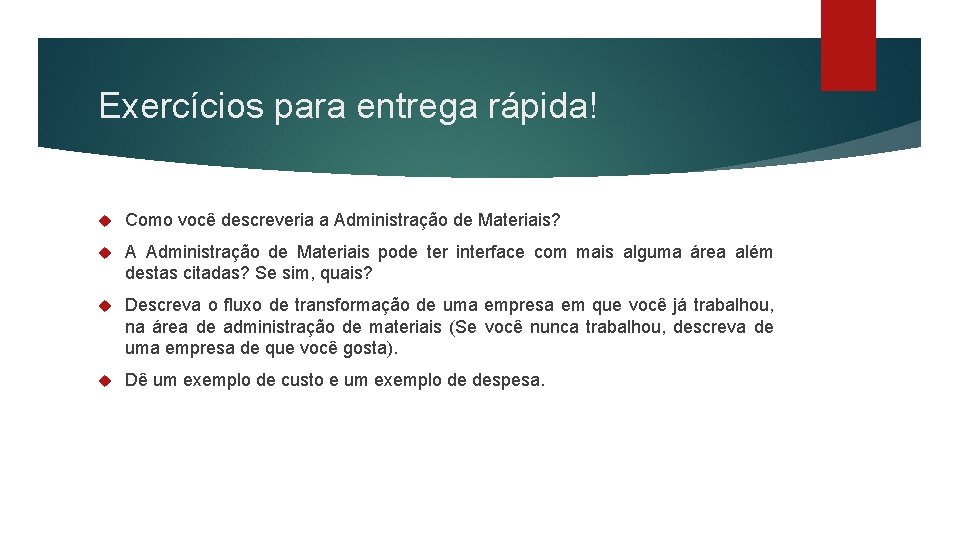 Exercícios para entrega rápida!

Como você descreveria a Administração de Materiais?

A Administração de Materiais pode ter interface com mais alguma área além destas citadas? Se sim, quais?

Descreva o fluxo de transformação de uma empresa em que você já trabalhou, na área de administração de materiais (Se você nunca trabalhou, descreva de uma empresa de que você gosta).

Dê um exemplo de custo e um exemplo de despesa.